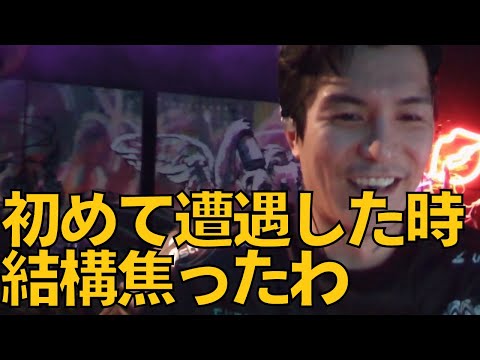 初めて遭遇した時
結構焦ったわ